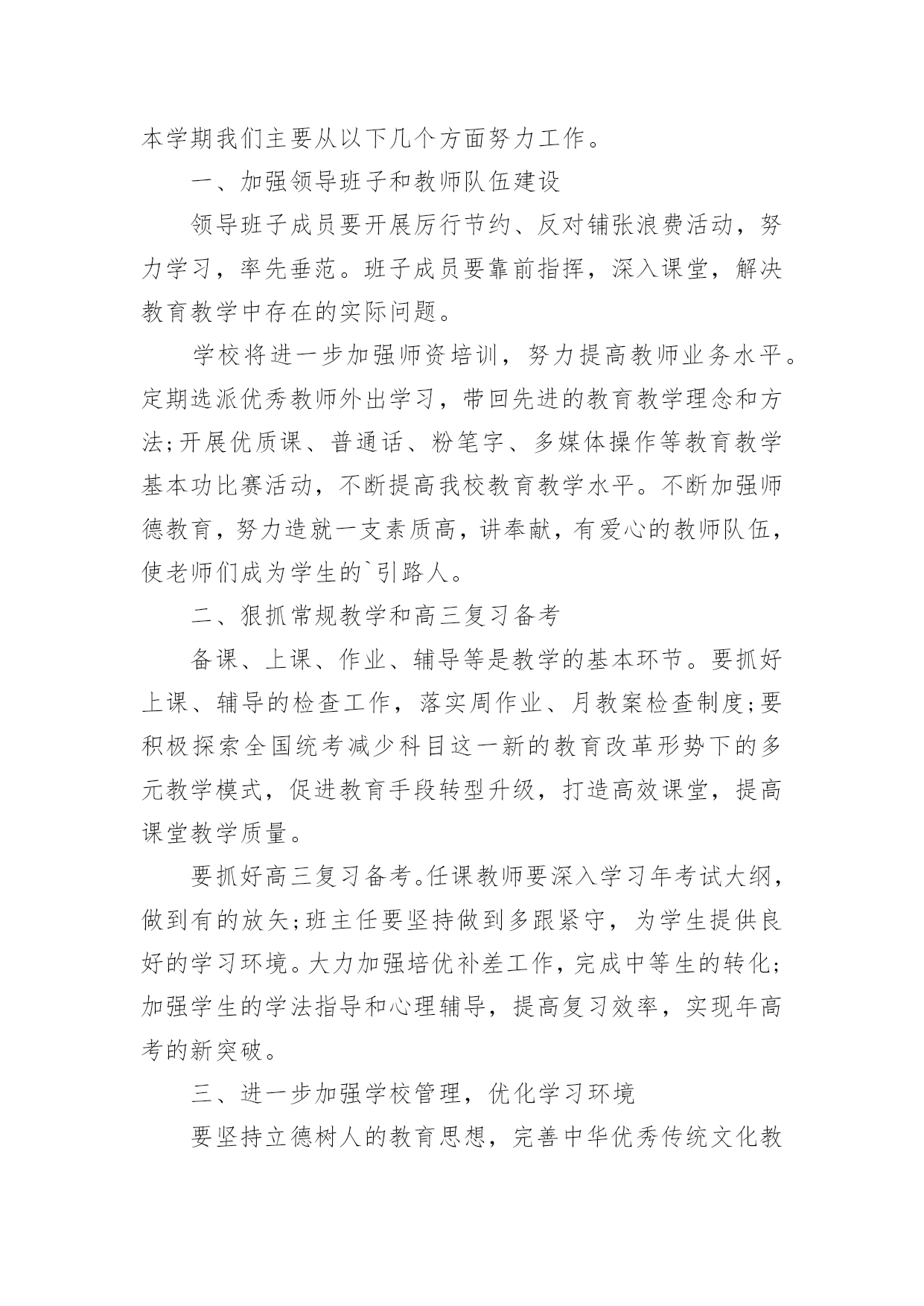 本学期我们主要从以下几个方面努力工作。

一、加强领导班子和教师队伍建设

领导班子成员要开展厉行节约、反对铺张浪费活动，努力学习，率先垂范。班子成员要靠前指挥，深入课堂，解决教育教学中存在的实际问题。

学校将进一步加强师资培训，努力提高教师业务水平。定期选派优秀教师外出学习，带回先进的教育教学理念和方法;开展优质课、普通话、粉笔字、多媒体操作等教育教学基本功比赛活动，不断提高我校教育教学水平。不断加强师德教育，努力造就一支素质高，讲奉献，有爱心的教师队伍，使老师们成为学生的`引路人。

二、狠抓常规教学和高三复习备考

备课、上课、作业、辅导等是教学的基本环节。要抓好上课、辅导的检查工作，落实周作业、月教案检查制度;要积极探索全国统考减少科目这一新的教育改革形势下的多元教学模式，促进教育手段转型升级，打造高效课堂，提高课堂教学质量。

要抓好高三复习备考。任课教师要深入学习年考试大纲，做到有的放矢;班主任要坚持做到多跟紧守，为学生提供良好的学习环境。大力加强培优补差工作，完成中等生的转化;加强学生的学法指导和心理辅导，提高复习效率，实现年高考的新突破。

三、进一步加强学校管理，优化学习环境

要坚持立德树人的教育思想，完善中华优秀传统文化教